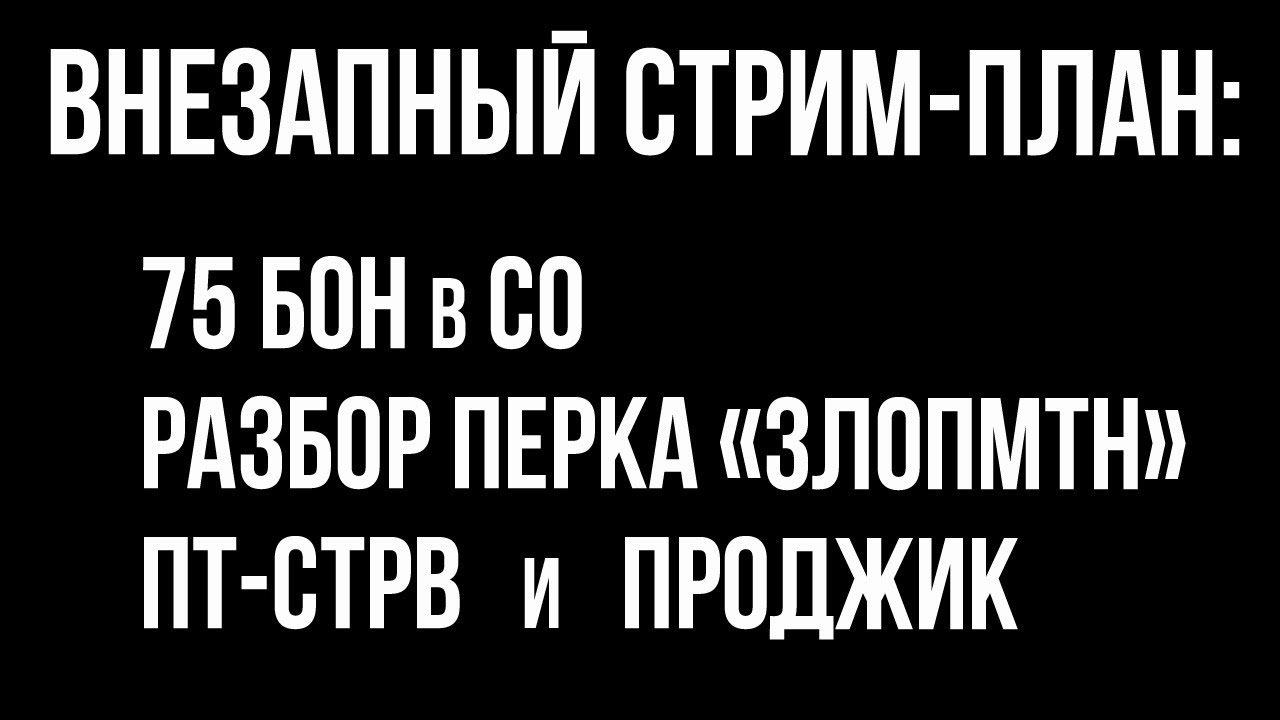 ВНЕЗАПНЫЙ СТРИМ-ПЛАН:

75 БОН в СО
РАЗБОР ПЕРКА «ЗЛОПМТН»
ПТ-СТРВ и ПРОДЖИК